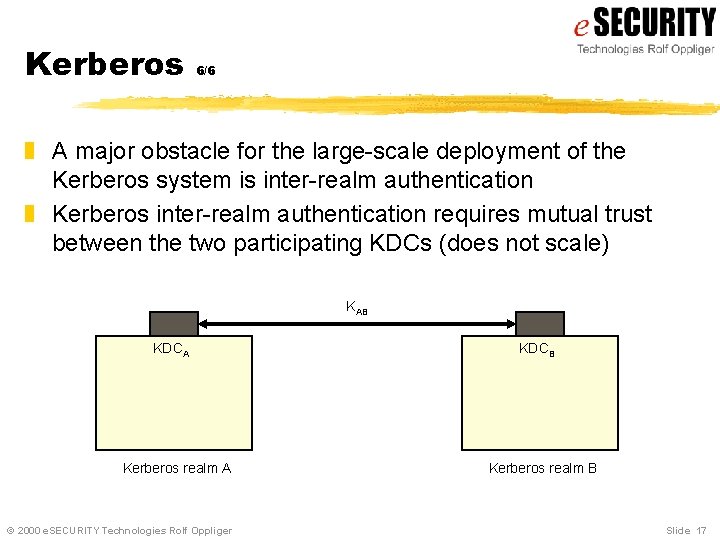 eSECURITY
Technologies Rolf Oppliger

Kerberos 6/6

A major obstacle for the large-scale deployment of the Kerberos system is inter-realm authentication

Kerberos inter-realm authentication requires mutual trust between the two participating KDCs (does not scale)

$K_{AB}$

$KDC_A$

$KDC_B$

Kerberos realm A

Kerberos realm B

© 2000 eSECURITY Technologies Rolf Oppliger

Slide 17